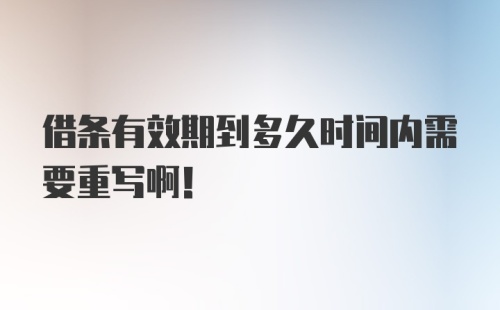 借条有效期到多久时间内需要重写啊！